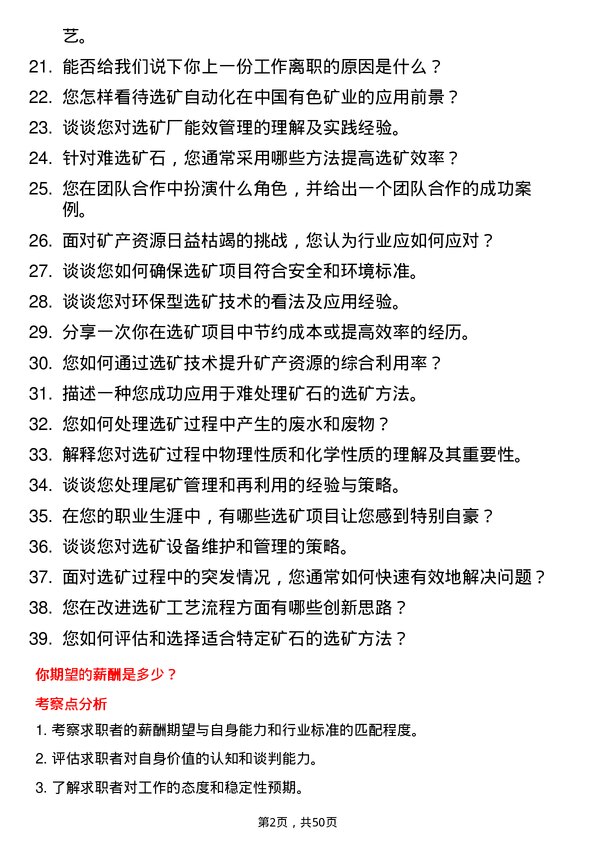 艺。

21. 能否给我们说下你上一份工作离职的原因是什么？
22. 您怎样看待选矿自动化在中国有色矿业的应用前景？
23. 谈谈您对选矿厂能效管理的理解及实践经验。
24. 针对难选矿石，您通常采用哪些方法提高选矿效率？
25. 您在团队合作中扮演什么角色，并给出一个团队合作的成功案例。
26. 面对矿产资源日益枯竭的挑战，您认为行业应如何应对？
27. 谈谈您如何确保选矿项目符合安全和环境标准。
28. 谈谈您对环保型选矿技术的看法及应用经验。
29. 分享一次你在选矿项目中节约成本或提高效率的经历。
30. 您如何通过选矿技术提升矿产资源的综合利用率？
31. 描述一种您成功应用于难处理矿石的选矿方法。
32. 您如何处理选矿过程中产生的废水和废物？
33. 解释您对选矿过程中物理性质和化学性质的理解及其重要性。
34. 谈谈您处理尾矿管理和再利用的经验与策略。
35. 在您的职业生涯中，有哪些选矿项目让您感到特别自豪？
36. 谈谈您对选矿设备维护和管理的策略。
37. 面对选矿过程中的突发情况，您通常如何快速有效地解决问题？
38. 您在改进选矿工艺流程方面有哪些创新思路？
39. 您如何评估和选择适合特定矿石的选矿方法？

你期望的薪酬是多少？

考察点分析

1. 考察求职者的薪酬期望与自身能力和行业标准的匹配程度。
2. 评估求职者对自身价值的认知和谈判能力。
3. 了解求职者对工作的态度和稳定性预期。

第2页，共50页